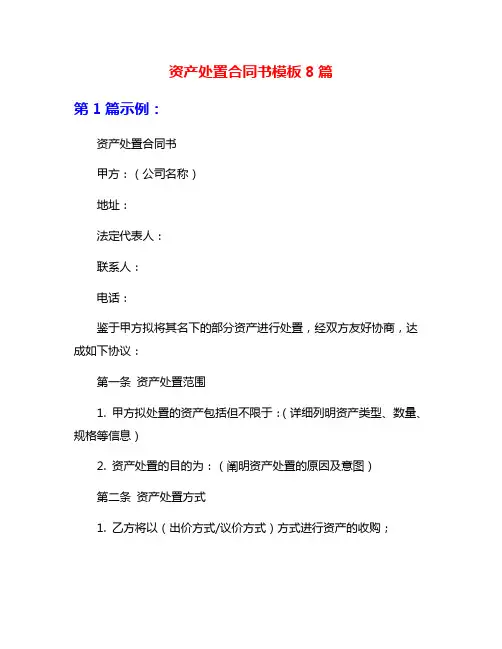 资产处置合同书模板 8 篇

第 1 篇示例：

资产处置合同书

甲方：（公司名称）

地址：

法定代表人：

联系人：

电话：

鉴于甲方拟将其名下的部分资产进行处置，经双方友好协商，达成如下协议：

第一条 资产处置范围

1. 甲方拟处置的资产包括但不限于：（详细列明资产类型、数量、规格等信息）

2. 资产处置的目的为：（阐明资产处置的原因及意图）

第二条 资产处置方式

1. 乙方将以（出价方式/议价方式）方式进行资产的收购；